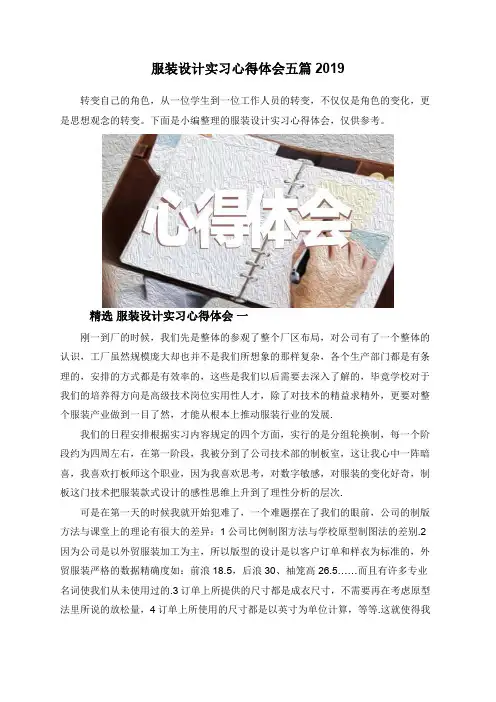 服装设计实习心得体会五篇 2019

转变自己的角色，从一位学生到一位工作人员的转变，不仅仅是角色的变化，更是思想观念的转变。下面是小编整理的服装设计实习心得体会，仅供参考。

心得体会

精选 服装设计实习心得体会 一

刚一到厂的时候，我们先是整体的参观了整个厂区布局，对公司有了一个整体的认识，工厂虽然规模庞大却也并不是我们所想象的那样复杂，各个生产部门都是有条理的，安排的方式都是有效率的，这些是我们以后需要去深入了解的，毕竟学校对于我们的培养得方向是高级技术岗位实用性人才，除了对技术的精益求精外，更要对整个服装产业做到一目了然，才能从根本上推动服装行业的发展.

我们的日程安排根据实习内容规定的四个方面，实行的是分组轮换制，每一个阶段约为四周左右，在第一阶段，我被分到了公司技术部的制板室，这让我心中一阵暗喜，我喜欢打板师这个职业，因为我喜欢思考，对数字敏感，对服装的变化好奇，制板这门技术把服装款式设计的感性思维上升到了理性分析的层次.

可是在第一天的时候我就开始犯难了，一个难题摆在了我们的眼前，公司的制版方法与课堂上的理论有很大的差异：1 公司比例制图方法与学校原型制图法的差别.2 因为公司是以外贸服装加工为主，所以版型的设计是以客户订单和样衣为标准的，外贸服装严格的数据精确度如：前浪 18.5，后浪 30、袖笼高 26.5……而且有许多专业名词使我们从未使用过的.3 订单上所提供的尺寸都是成衣尺寸，不需要再在考虑原型法里所说的放松量，4 订单上所使用的尺寸都是以英寸为单位计算，等等.这就使得我